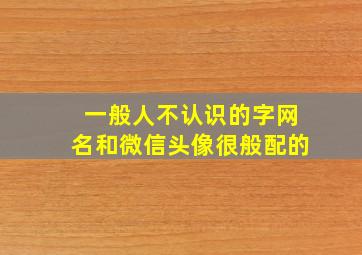 一般人不认识的字网名和微信头像很般配的